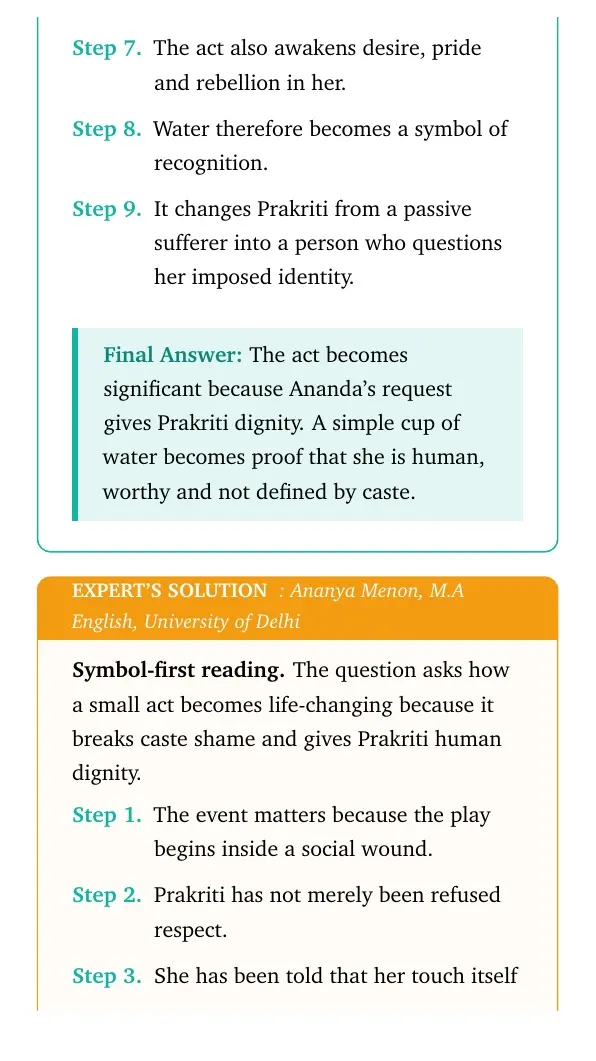 Step 7. The act also awakens desire, pride and rebellion in her.

Step 8. Water therefore becomes a symbol of recognition.

Step 9. It changes Prakriti from a passive sufferer into a person who questions her imposed identity.

Final Answer: The act becomes significant because Ananda's request gives Prakriti dignity. A simple cup of water becomes proof that she is human, worthy and not defined by caste.

EXPERT'S SOLUTION : Ananya Menon, M.A English, University of Delhi

Symbol-first reading. The question asks how a small act becomes life-changing because it breaks caste shame and gives Prakriti human dignity.

Step 1. The event matters because the play begins inside a social wound.

Step 2. Prakriti has not merely been refused respect.

Step 3. She has been told that her touch itself